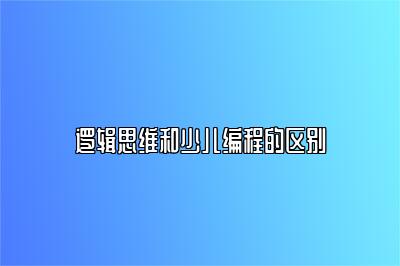 逻辑思维和少儿编程的区别